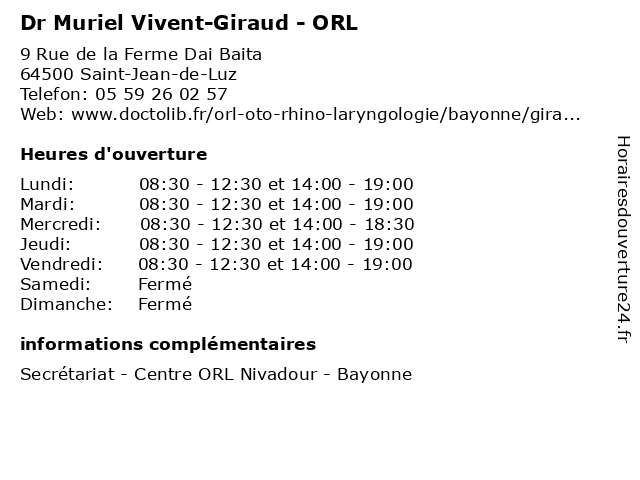 Dr Muriel Vivent-Giraud - ORL

9 Rue de la Ferme Dai Baita
64500 Saint-Jean-de-Luz
Telefon: 05 59 26 02 57
Web: www.doctolib.fr/orl-oto-rhino-laryngologie/bayonne/gira...

Heures d'ouverture

| | |
|---|---|
| Lundi: | 08:30 - 12:30 et 14:00 - 19:00 |
| Mardi: | 08:30 - 12:30 et 14:00 - 19:00 |
| Mercredi: | 08:30 - 12:30 et 14:00 - 18:30 |
| Jeudi: | 08:30 - 12:30 et 14:00 - 19:00 |
| Vendredi: | 08:30 - 12:30 et 14:00 - 19:00 |
| Samedi: | Fermé |
| Dimanche: | Fermé |

informations complémentaires

Secrétariat - Centre ORL Nivadour - Bayonne

Horairesdouverture24.fr